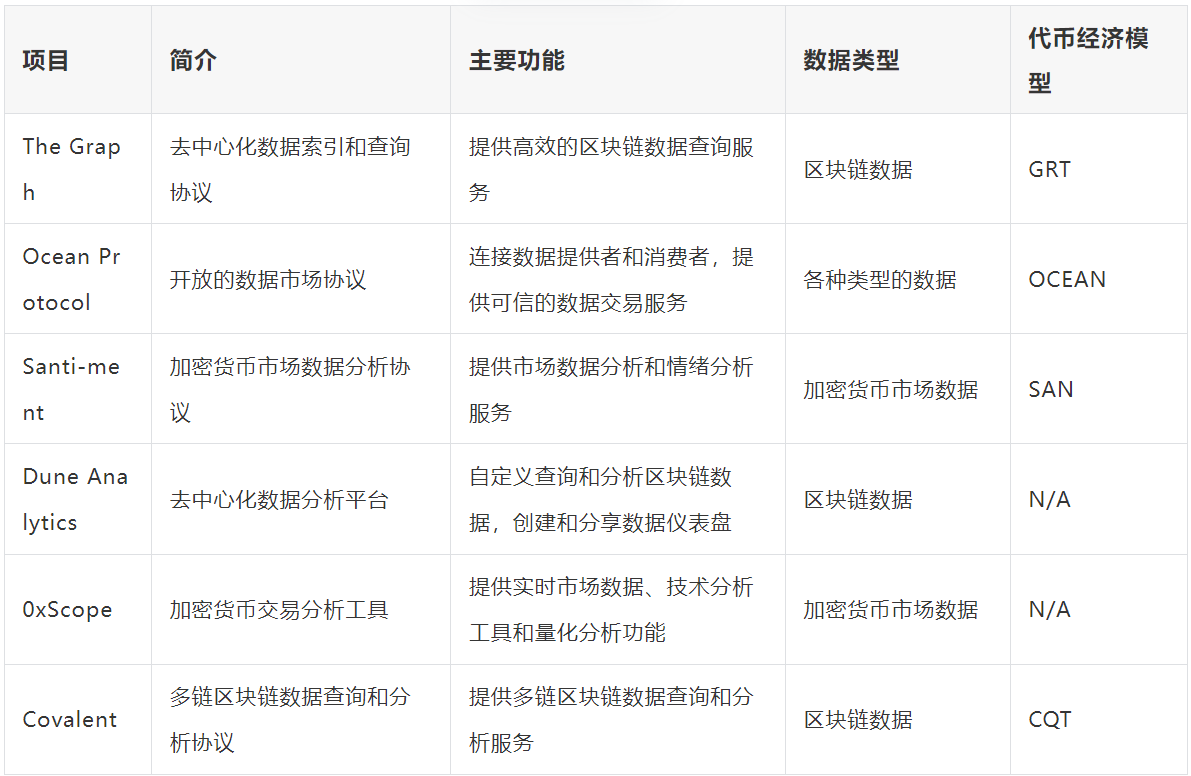 | 项目 | 简介 | 主要功能 | 数据类型 | 代币经济模型 |
|---|---|---|---|---|
| The Graph | 去中心化数据索引和查询协议 | 提供高效的区块链数据查询服务 | 区块链数据 | GRT |
| Ocean Protocol | 开放的数据市场协议 | 连接数据提供者和消费者，提供可信的数据交易服务 | 各种类型的数据 | OCEAN |
| Santi-ment | 加密货币市场数据分析协议 | 提供市场数据分析和情绪分析服务 | 加密货币市场数据 | SAN |
| Dune Analytics | 去中心化数据分析平台 | 自定义查询和分析区块链数据，创建和分享数据仪表盘 | 区块链数据 | N/A |
| 0xScope | 加密货币交易分析工具 | 提供实时市场数据、技术分析工具和量化分析功能 | 加密货币市场数据 | N/A |
| Covalent | 多链区块链数据查询和分析协议 | 提供多链区块链数据查询和分析服务 | 区块链数据 | CQT |